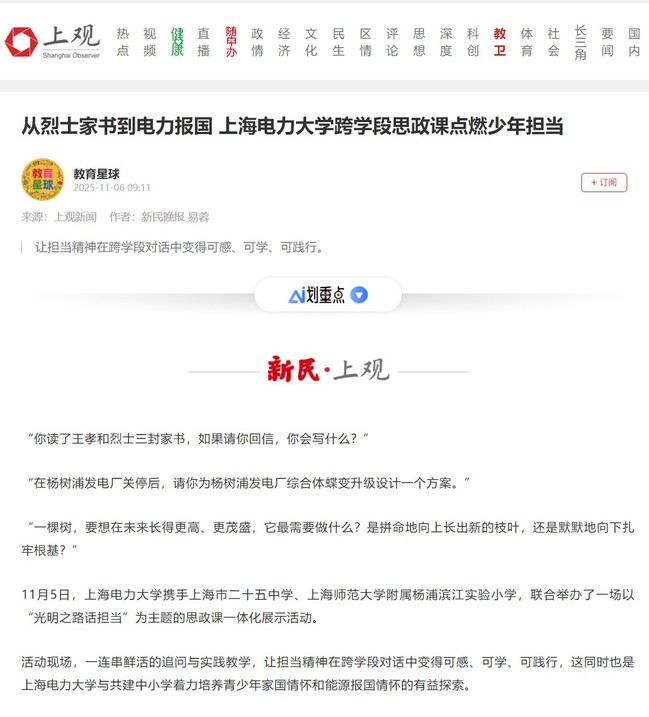 上观
Shanghai Observer

热点 视频 健康 直播 随申办 政情 经济 文化 民生 区情 评论 思想 深度 科创 教卫 体育 社会 长三角 要闻 国内

从烈士家书到电力报国 上海电力大学跨学段思政课点燃少年担当

教育星球
教育星球
2025-11-06 09:11

+ 订阅

来源：上观新闻 作者：新民晚报 易蓉

让担当精神在跨学段对话中变得可感、可学、可践行。

AI划重点

新民·上观

“你读了王孝和烈士三封家书，如果请你回信，你会写什么？”

“在杨树浦发电厂关停后，请你为杨树浦发电厂综合体蝶变升级设计一个方案。”

“一棵树，要想在未来长得更高、更茂盛，它最需要做什么？是拼命地向上长出新的枝叶，还是默默地向下扎牢根基？”

11月5日，上海电力大学携手上海市二十五中学、上海师范大学附属杨浦滨江实验小学，联合举办了一场以“光明之路话担当”为主题的思政课一体化展示活动。

活动现场，一连串鲜活的追问与实践教学，让担当精神在跨学段对话中变得可感、可学、可践行，这同时也是上海电力大学与共建中小学着力培养青少年家国情怀和能源报国情怀的有益探索。